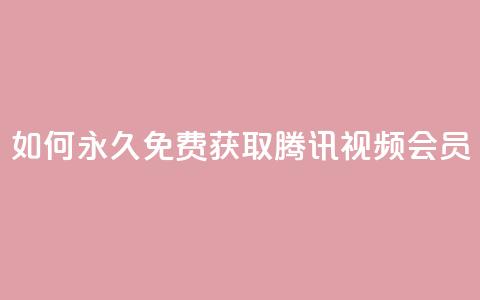 如何永久免费获取腾讯视频会员